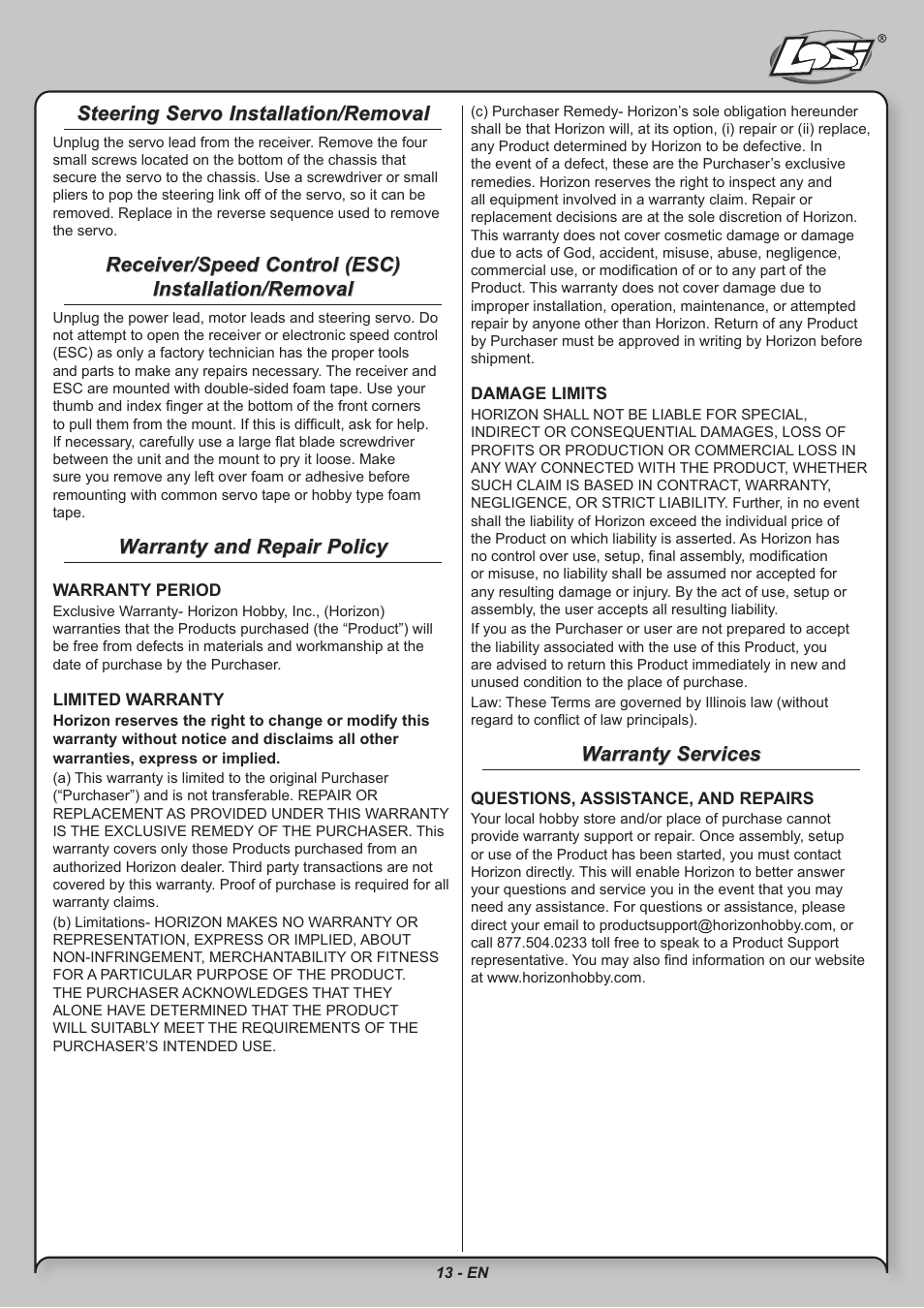 LOSI®

Steering Servo Installation/Removal

Unplug the servo lead from the receiver. Remove the four small screws located on the bottom of the chassis that secure the servo to the chassis. Use a screwdriver or small pliers to pop the steering link off of the servo, so it can be removed. Replace in the reverse sequence used to remove the servo.

Receiver/Speed Control (ESC) Installation/Removal

Unplug the power lead, motor leads and steering servo. Do not attempt to open the receiver or electronic speed control (ESC) as only a factory technician has the proper tools and parts to make any repairs necessary. The receiver and ESC are mounted with double-sided foam tape. Use your thumb and index finger at the bottom of the front corners to pull them from the mount. If this is difficult, ask for help. If necessary, carefully use a large flat blade screwdriver between the unit and the mount to pry it loose. Make sure you remove any left over foam or adhesive before remounting with common servo tape or hobby type foam tape.

Warranty and Repair Policy

WARRANTY PERIOD
Exclusive Warranty- Horizon Hobby, Inc., (Horizon) warranties that the Products purchased (the “Product”) will be free from defects in materials and workmanship at the date of purchase by the Purchaser.

LIMITED WARRANTY
Horizon reserves the right to change or modify this warranty without notice and disclaims all other warranties, express or implied.
(a) This warranty is limited to the original Purchaser (“Purchaser”) and is not transferable. REPAIR OR REPLACEMENT AS PROVIDED UNDER THIS WARRANTY IS THE EXCLUSIVE REMEDY OF THE PURCHASER. This warranty covers only those Products purchased from an authorized Horizon dealer. Third party transactions are not covered by this warranty. Proof of purchase is required for all warranty claims.
(b) Limitations- HORIZON MAKES NO WARRANTY OR REPRESENTATION, EXPRESS OR IMPLIED, ABOUT NON-INFRINGEMENT, MERCHANTABILITY OR FITNESS FOR A PARTICULAR PURPOSE OF THE PRODUCT. THE PURCHASER ACKNOWLEDGES THAT THEY ALONE HAVE DETERMINED THAT THE PRODUCT WILL SUITABLY MEET THE REQUIREMENTS OF THE PURCHASER’S INTENDED USE.
(c) Purchaser Remedy- Horizon’s sole obligation hereunder shall be that Horizon will, at its option, (i) repair or (ii) replace, any Product determined by Horizon to be defective. In the event of a defect, these are the Purchaser’s exclusive remedies. Horizon reserves the right to inspect any and all equipment involved in a warranty claim. Repair or replacement decisions are at the sole discretion of Horizon. This warranty does not cover cosmetic damage or damage due to acts of God, accident, misuse, abuse, negligence, commercial use, or modification of or to any part of the Product. This warranty does not cover damage due to improper installation, operation, maintenance, or attempted repair by anyone other than Horizon. Return of any Product by Purchaser must be approved in writing by Horizon before shipment.

DAMAGE LIMITS
HORIZON SHALL NOT BE LIABLE FOR SPECIAL, INDIRECT OR CONSEQUENTIAL DAMAGES, LOSS OF PROFITS OR PRODUCTION OR COMMERCIAL LOSS IN ANY WAY CONNECTED WITH THE PRODUCT, WHETHER SUCH CLAIM IS BASED IN CONTRACT, WARRANTY, NEGLIGENCE, OR STRICT LIABILITY. Further, in no event shall the liability of Horizon exceed the individual price of the Product on which liability is asserted. As Horizon has no control over use, setup, final assembly, modification or misuse, no liability shall be assumed nor accepted for any resulting damage or injury. By the act of use, setup or assembly, the user accepts all resulting liability.
If you as the Purchaser or user are not prepared to accept the liability associated with the use of this Product, you are advised to return this Product immediately in new and unused condition to the place of purchase.
Law: These Terms are governed by Illinois law (without regard to conflict of law principals).

Warranty Services

QUESTIONS, ASSISTANCE, AND REPAIRS
Your local hobby store and/or place of purchase cannot provide warranty support or repair. Once assembly, setup or use of the Product has been started, you must contact Horizon directly. This will enable Horizon to better answer your questions and service you in the event that you may need any assistance. For questions or assistance, please direct your email to productsupport@horizonhobby.com, or call 877.504.0233 toll free to speak to a Product Support representative. You may also find information on our website at www.horizonhobby.com.

13 - EN